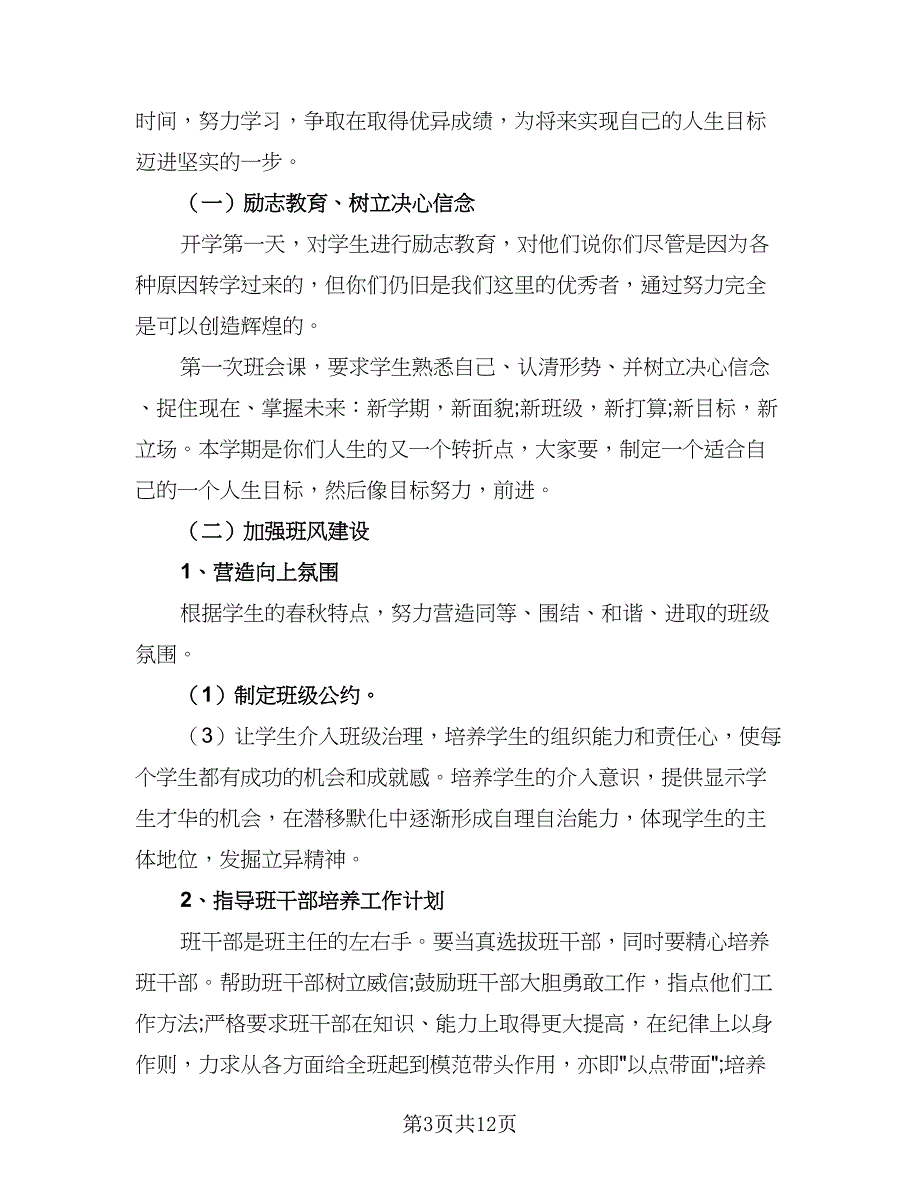 时间，努力学习，争取在取得优异成绩，为将来实现自己的人生目标迈进坚实的一步。

（一）励志教育、树立决心信念

开学第一天，对学生进行励志教育，对他们说你们尽管是因为各种原因转学过来的，但你们仍旧是我们这里的优秀者，通过努力完全是可以创造辉煌的。

第一次班会课，要求学生熟悉自己、认清形势、并树立决心信念、捉住现在、掌握未来：新学期，新面貌;新班级，新打算;新目标，新立场。本学期是你们人生的又一个转折点，大家要，制定一个适合自己的一个人生目标，然后像目标努力，前进。

（二）加强班风建设

1、营造向上氛围

根据学生的春秋特点，努力营造同等、围结、和谐、进取的班级氛围。

（1）制定班级公约。

（3）让学生介入班级治理，培养学生的组织能力和责任心，使每个学生都有成功的机会和成就感。培养学生的介入意识，提供显示学生才华的机会，在潜移默化中逐渐形成自理自治能力，体现学生的主体地位，发掘立异精神。

2、指导班干部培养工作计划

班干部是班主任的左右手。要当真选拔班干部，同时要精心培养班干部。帮助班干部树立威信;鼓励班干部大胆勇敢工作，指点他们工作方法;严格要求班干部在知识、能力上取得更大提高，在纪律上以身作则，力求从各方面给全班起到模范带头作用，亦即"以点带面";培养

第3页共12页